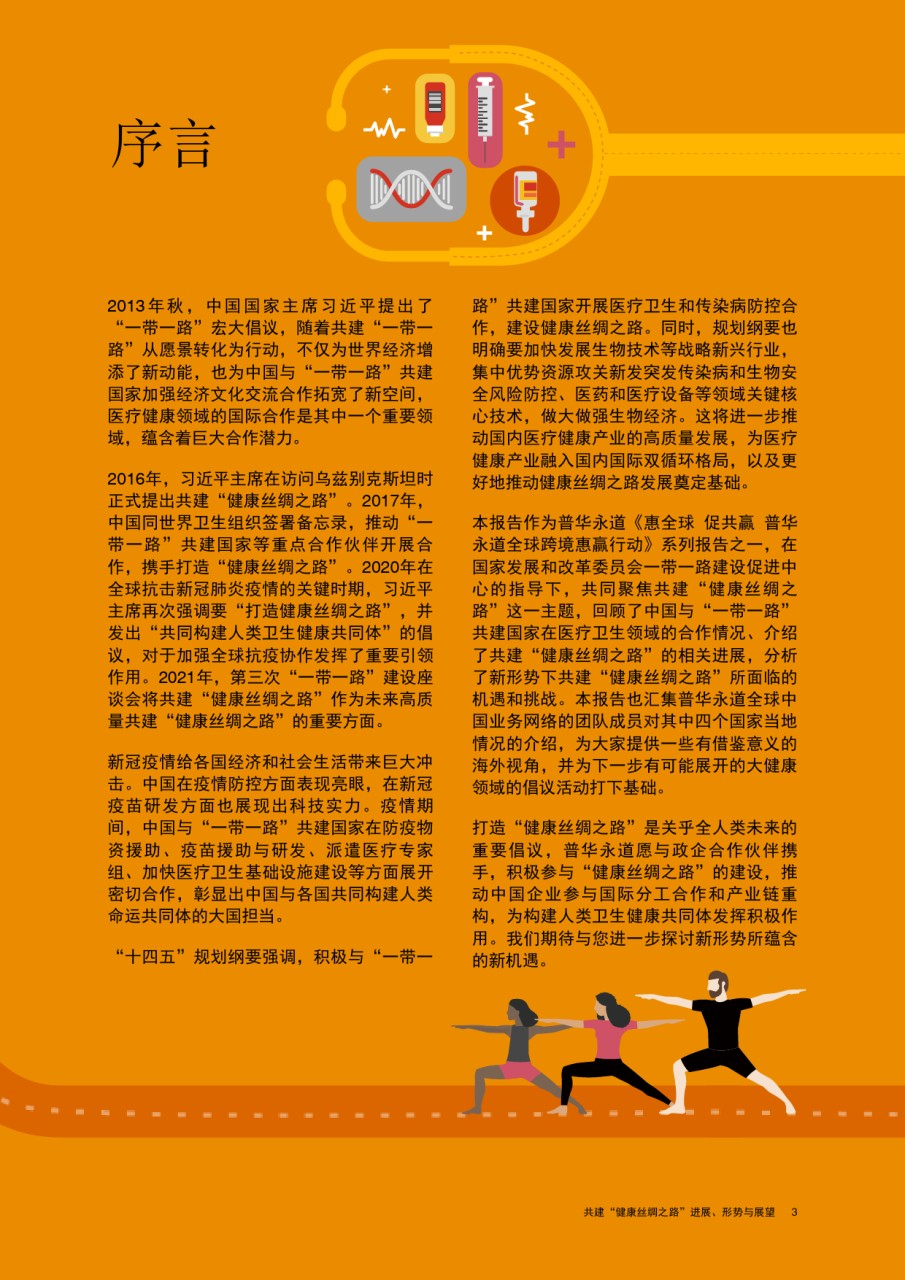 序言

2013年秋，中国国家主席习近平提出了“一带一路”宏大倡议，随着共建“一带一路”从愿景转化为行动，不仅为世界经济增添了新动能，也为中国与“一带一路”共建国家加强经济文化交流合作拓宽了新空间，医疗健康领域的国际合作是其中一个重要领域，蕴含着巨大合作潜力。

2016年，习近平主席在访问乌兹别克斯坦时正式提出共建“健康丝绸之路”。2017年，中国同世界卫生组织签署备忘录，推动“一带一路”共建国家等重点合作伙伴开展合作，携手打造“健康丝绸之路”。2020年在全球抗击新冠肺炎疫情的关键时期，习近平主席再次强调要“打造健康丝绸之路”，并发出“共同构建人类卫生健康共同体”的倡议，对于加强全球抗疫协作发挥了重要引领作用。2021年，第三次“一带一路”建设座谈会将共建“健康丝绸之路”作为未来高质量共建“健康丝绸之路”的重要方面。

新冠疫情给各国经济和社会生活带来巨大冲击。中国在疫情防控方面表现亮眼，在新冠疫苗研发方面也展现出科技实力。疫情期间，中国与“一带一路”共建国家在防疫物资援助、疫苗援助与研发、派遣医疗专家组、加快医疗卫生基础设施建设等方面展开密切合作，彰显出中国与各国共同构建人类命运共同体的大国担当。

“十四五”规划纲要强调，积极与“一带一路”共建国家开展医疗卫生和传染病防控合作，建设健康丝绸之路。同时，规划纲要也明确要加快发展生物技术等战略新兴行业，集中优势资源攻关新发突发传染病和生物安全风险防控、医药和医疗设备等领域关键核心技术，做大做强生物经济。这将进一步推动国内医疗健康产业的高质量发展，为医疗健康产业融入国内国际双循环格局，以及更好地推动健康丝绸之路发展奠定基础。

本报告作为普华永道《惠全球 促共赢 普华永道全球跨境惠赢行动》系列报告之一，在国家发展和改革委员会一带一路建设促进中心的指导下，共同聚焦共建“健康丝绸之路”这一主题，回顾了中国与“一带一路”共建国家在医疗卫生领域的合作情况、介绍了共建“健康丝绸之路”的相关进展，分析了新形势下共建“健康丝绸之路”所面临的机遇和挑战。本报告也汇集普华永道全球中国业务网络的团队成员对其中四个国家当地情况的介绍，为大家提供一些有借鉴意义的海外视角，并为下一步有可能展开的大健康领域的倡议活动打下基础。

打造“健康丝绸之路”是关乎全人类未来的重要倡议，普华永道愿与政企合作伙伴携手，积极参与“健康丝绸之路”的建设，推动中国企业参与国际分工合作和产业链重构，为构建人类卫生健康共同体发挥积极作用。我们期待与您进一步探讨新形势所蕴含的新机遇。

共建“健康丝绸之路”进展、形势与展望 3